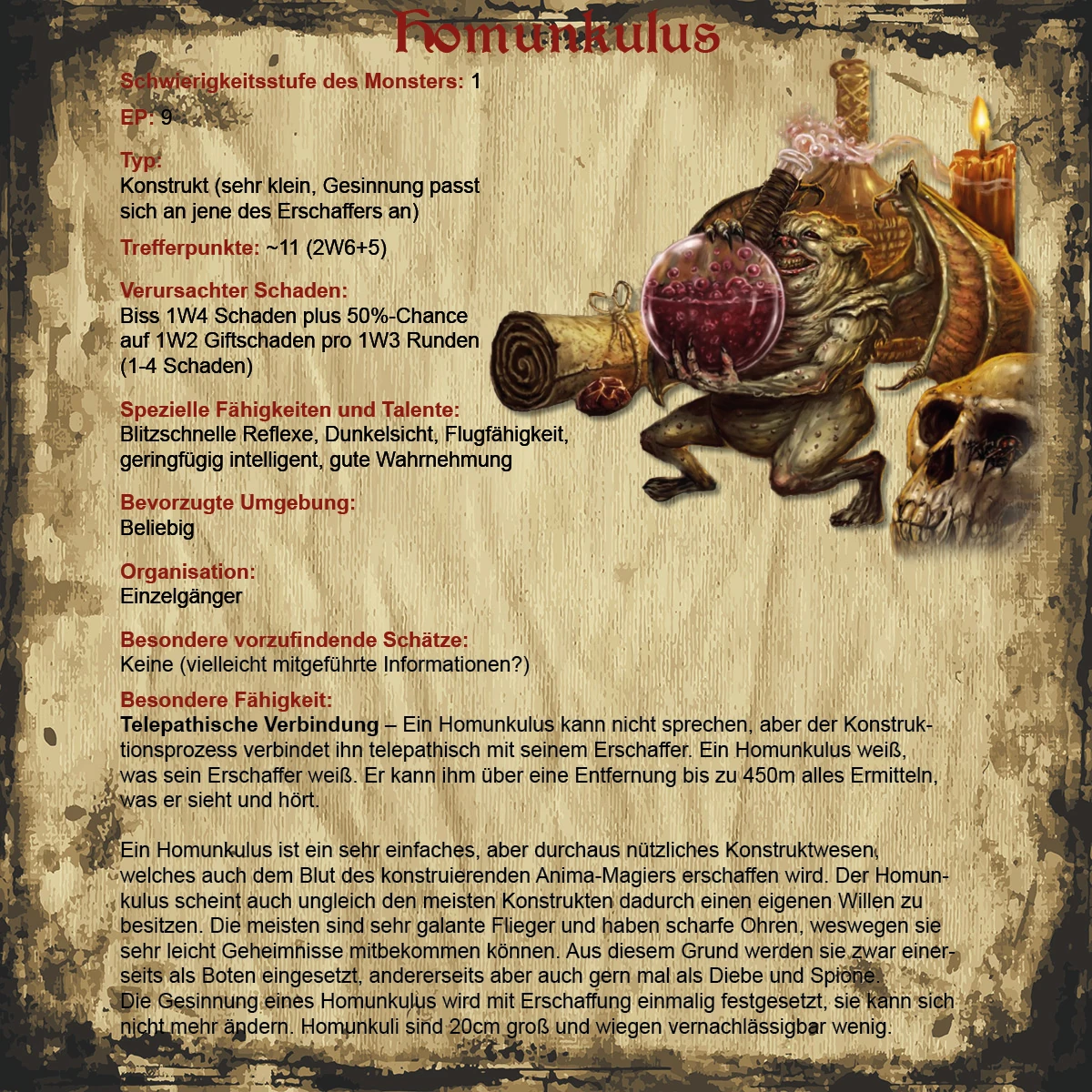 Homunkulus

Schwierigkeitsstufe des Monsters: 1

EP: 9

Typ:
Konstrukt (sehr klein, Gesinnung passt sich an jene des Erschaffers an)

Trefferpunkte: ~11 (2W6+5)

Verursachter Schaden:
Biss 1W4 Schaden plus 50%-Chance auf 1W2 Giftschaden pro 1W3 Runden (1-4 Schaden)

Spezielle Fähigkeiten und Talente:
Blitzschnelle Reflexe, Dunkelsicht, Flugfähigkeit, geringfügig intelligent, gute Wahrnehmung

Bevorzugte Umgebung:
Beliebig

Organisation:
Einzelgänger

Besondere vorzufindende Schätze:
Keine (vielleicht mitgeführte Informationen?)

Besondere Fähigkeit:
Telepathische Verbindung – Ein Homunkulus kann nicht sprechen, aber der Konstruktionsprozess verbindet ihn telepathisch mit seinem Erschaffer. Ein Homunkulus weiß, was sein Erschaffer weiß. Er kann ihm über eine Entfernung bis zu 450m alles Ermitteln, was er sieht und hört.

Ein Homunkulus ist ein sehr einfaches, aber durchaus nützliches Konstruktwesen, welches auch dem Blut des konstruierenden Anima-Magiers erschaffen wird. Der Homunkulus scheint auch ungleich den meisten Konstrukten dadurch einen eigenen Willen zu besitzen. Die meisten sind sehr galante Flieger und haben scharfe Ohren, weswegen sie sehr leicht Geheimnisse mitbekommen können. Aus diesem Grund werden sie zwar einerseits als Boten eingesetzt, andererseits aber auch gern mal als Diebe und Spione.
Die Gesinnung eines Homunkulus wird mit Erschaffung einmalig festgesetzt, sie kann sich nicht mehr ändern. Homunkuli sind 20cm groß und wiegen vernachlässigbar wenig.